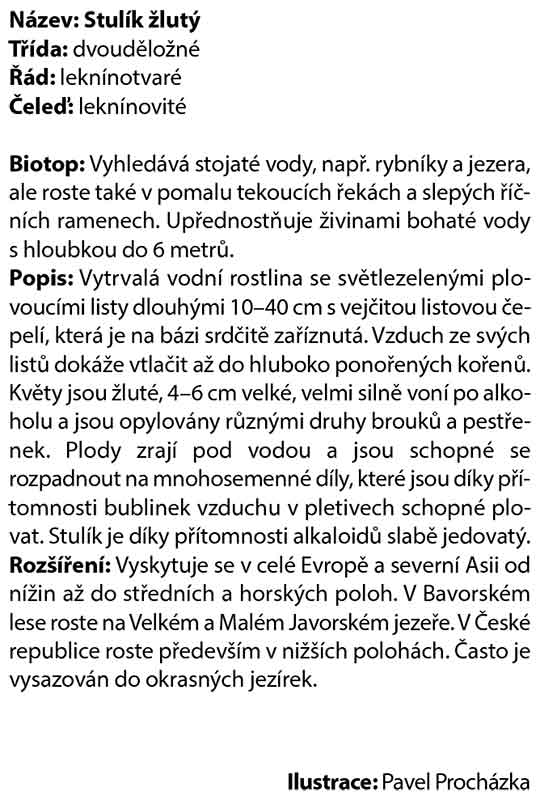 Název: Stulík žlutý
Třída: dvouděložné
Řád: leknínotvaré
Čeleď: leknínovité

Biotop: Vyhledává stojaté vody, např. rybníky a jezera, ale roste také v pomalu tekoucích řekách a slepých říčních ramenech. Upřednostňuje živinami bohaté vody s hloubkou do 6 metrů.
Popis: Vytrvalá vodní rostlina se světlezelenými plovoucími listy dlouhými 10–40 cm s vejčitou listovou čepelí, která je na bázi srdčitě zaříznutá. Vzduch ze svých listů dokáže vtlačit až do hluboko ponořených kořenů. Květy jsou žluté, 4–6 cm velké, velmi silně voní po alkoholu a jsou opylovány různými druhy brouků a pestřenek. Plody zrají pod vodou a jsou schopné se rozpadnout na mnohosemenné díly, které jsou díky přítomnosti bublinek vzduchu v pletivech schopné plovat. Stulík je díky přítomnosti alkaloidů slabě jedovatý.
Rozšíření: Vyskytuje se v celé Evropě a severní Asii od nížin až do středních a horských poloh. V Bavorském lese roste na Velkém a Malém Javorském jezeře. V České republice roste především v nižších polohách. Často je vysazován do okrasných jezírek.

Ilustrace: Pavel Procházka